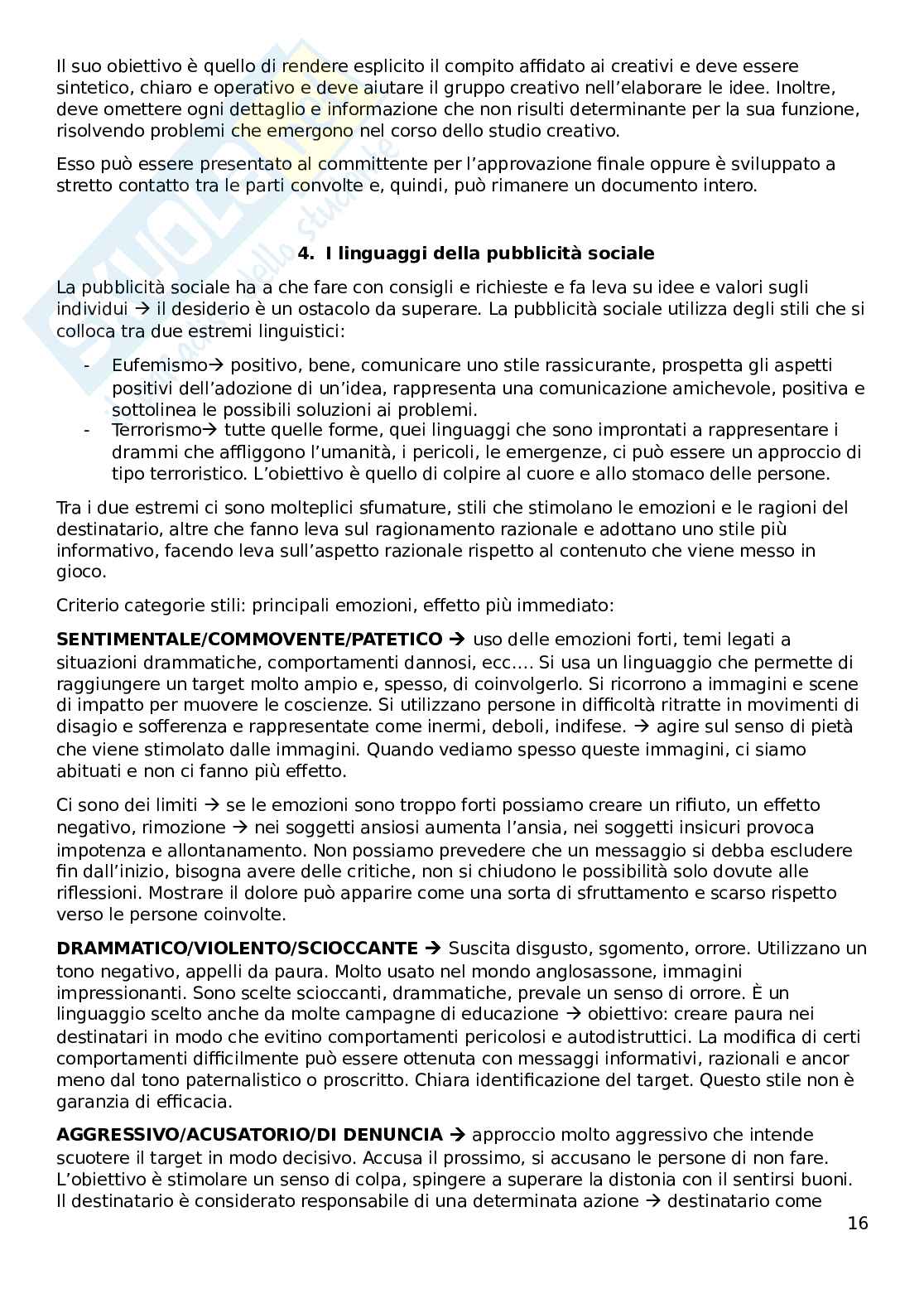 Il suo obiettivo è quello di rendere esplicito il compito affidato ai creativi e deve essere sintetico, chiaro e operativo e deve aiutare il gruppo creativo nell'elaborare le idee. Inoltre, deve omettere ogni dettaglio e informazione che non risulti determinante per la sua funzione, risolvendo problemi che emergono nel corso dello studio creativo.

Esso può essere presentato al committente per l'approvazione finale oppure è sviluppato a stretto contatto tra le parti convolte e, quindi, può rimanere un documento intero.

4. I linguaggi della pubblicità sociale

La pubblicità sociale ha a che fare con consigli e richieste e fa leva su idee e valori sugli individui → il desiderio è un ostacolo da superare. La pubblicità sociale utilizza degli stili che si colloca tra due estremi linguistici:

- Eufemismo→ positivo, bene, comunicare uno stile rassicurante, prospetta gli aspetti positivi dell'adozione di un'idea, rappresenta una comunicazione amichevole, positiva e sottolinea le possibili soluzioni ai problemi.
- Terrorismo→ tutte quelle forme, quei linguaggi che sono improntati a rappresentare i drammi che affliggono l'umanità, i pericoli, le emergenze, ci può essere un approccio di tipo terroristico. L'obiettivo è quello di colpire al cuore e allo stomaco delle persone.

Tra i due estremi ci sono molteplici sfumature, stili che stimolano le emozioni e le ragioni del destinatario, altre che fanno leva sul ragionamento razionale e adottano uno stile più informativo, facendo leva sull'aspetto razionale rispetto al contenuto che viene messo in gioco.

Criterio categorie stili: principali emozioni, effetto più immediato:

SENTIMENTALE/COMMOVENTE/PATETICO → uso delle emozioni forti, temi legati a situazioni drammatiche, comportamenti dannosi, ecc.… Si usa un linguaggio che permette di raggiungere un target molto ampio e, spesso, di coinvolgerlo. Si ricorrono a immagini e scene di impatto per muovere le coscienze. Si utilizzano persone in difficoltà ritratte in movimenti di disagio e sofferenza e rappresentate come inermi, deboli, indifese. → agire sul senso di pietà che viene stimolato dalle immagini. Quando vediamo spesso queste immagini, ci siamo abituati e non ci fanno più effetto.

Ci sono dei limiti → se le emozioni sono troppo forti possiamo creare un rifiuto, un effetto negativo, rimozione → nei soggetti ansiosi aumenta l'ansia, nei soggetti insicuri provoca impotenza e allontanamento. Non possiamo prevedere che un messaggio si debba escludere fin dall'inizio, bisogna avere delle critiche, non si chiudono le possibilità solo dovute alle riflessioni. Mostrare il dolore può apparire come una sorta di sfruttamento e scarso rispetto verso le persone coinvolte.

DRAMMATICO/VIOLENTO/SCIOCCANTE → Suscita disgusto, sgomento, orrore. Utilizzano un tono negativo, appelli da paura. Molto usato nel mondo anglosassone, immagini impressionanti. Sono scelte scioccanti, drammatiche, prevale un senso di orrore. È un linguaggio scelto anche da molte campagne di educazione → obiettivo: creare paura nei destinatari in modo che evitino comportamenti pericolosi e autodistruttici. La modifica di certi comportamenti difficilmente può essere ottenuta con messaggi informativi, razionali e ancor meno dal tono paternalistico o proscritto. Chiara identificazione del target. Questo stile non è garanzia di efficacia.

AGGRESSIVO/ACUSATORIO/DI DENUNCIA → approccio molto aggressivo che intende scuotere il target in modo decisivo. Accusa il prossimo, si accusano le persone di non fare. L'obiettivo è stimolare un senso di colpa, spingere a superare la distonia con il sentirsi buoni. Il destinatario è considerato responsabile di una determinata azione → destinatario come

16